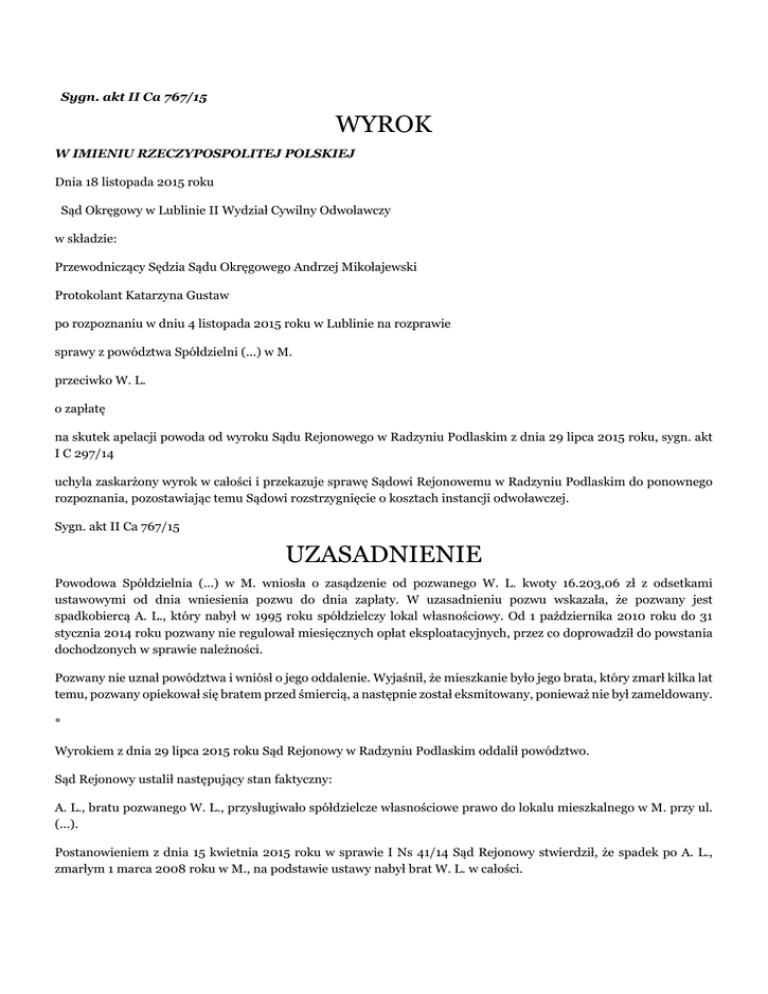 Sygn. akt II Ca 767/15

WYROK

W IMIENIU RZECZYPOSPOLITEJ POLSKIEJ

Dnia 18 listopada 2015 roku

Sąd Okręgowy w Lublinie II Wydział Cywilny Odwoławczy

w składzie:

Przewodniczący Sędzia Sądu Okręgowego Andrzej Mikołajewski

Protokolant Katarzyna Gustaw

po rozpoznaniu w dniu 4 listopada 2015 roku w Lublinie na rozprawie

sprawy z powództwa Spółdzielni (...) w M.

przeciwko W. L.

o zapłatę

na skutek apelacji powoda od wyroku Sądu Rejonowego w Radzyniu Podlaskim z dnia 29 lipca 2015 roku, sygn. akt I C 297/14

uchyla zaskarżony wyrok w całości i przekazuje sprawę Sądowi Rejonowemu w Radzyniu Podlaskim do ponownego rozpoznania, pozostawiając temu Sądowi rozstrzygnięcie o kosztach instancji odwoławczej.

Sygn. akt II Ca 767/15

UZASADNIENIE

Powodowa Spółdzielnia (...) w M. wniosła o zasądzenie od pozwanego W. L. kwoty 16.203,06 zł z odsetkami ustawowymi od dnia wniesienia pozwu do dnia zapłaty. W uzasadnieniu pozwu wskazała, że pozwany jest spadkobiercą A. L., który nabył w 1995 roku spółdzielczy lokal własnościowy. Od 1 października 2010 roku do 31 stycznia 2014 roku pozwany nie regulował miesięcznych opłat eksploatacyjnych, przez co doprowadził do powstania dochodzonych w sprawie należności.

Pozwany nie uznał powództwa i wniósł o jego oddalenie. Wyjaśnił, że mieszkanie było jego brata, który zmarł kilka lat temu, pozwany opiekował się bratem przed śmiercią, a następnie został eksmitowany, ponieważ nie był zameldowany.

*

Wyrokiem z dnia 29 lipca 2015 roku Sąd Rejonowy w Radzyniu Podlaskim oddalił powództwo.

Sąd Rejonowy ustalił następujący stan faktyczny:

A. L., bratu pozwanego W. L., przysługiwało spółdzielcze własnościowe prawo do lokalu mieszkalnego w M. przy ul. (...).

Postanowieniem z dnia 15 kwietnia 2015 roku w sprawie I Ns 41/14 Sąd Rejonowy stwierdził, że spadek po A. L., zmarłym 1 marca 2008 roku w M., na podstawie ustawy nabył brat W. L. w całości.